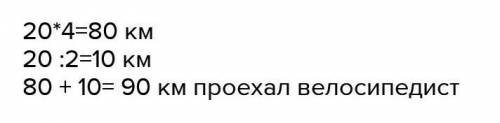 20*4=80 км
20 :2=10 км
80 + 10= 90 км проехал велосипедист